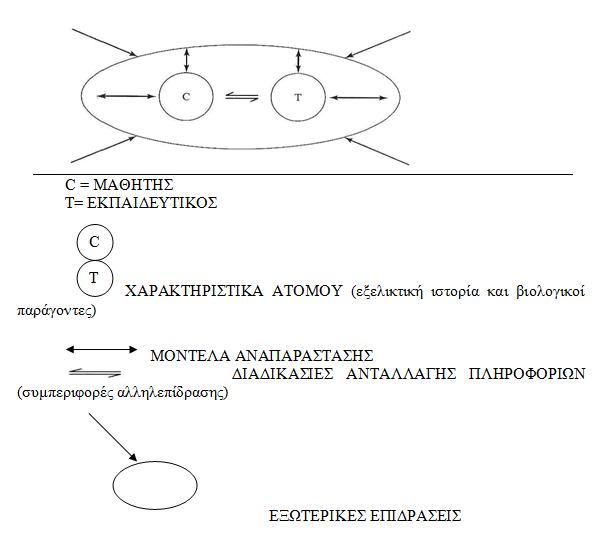 C

T

C = ΜΑΘΗΤΗΣ
T= ΕΚΠΑΙΔΕΥΤΙΚΟΣ

C

T

ΧΑΡΑΚΤΗΡΙΣΤΙΚΑ ΑΤΟΜΟΥ (εξελικτική ιστορία και βιολογικοί παράγοντες)

ΜΟΝΤΕΛΑ ΑΝΑΠΑΡΑΣΤΑΣΗΣ

ΔΙΑΔΙΚΑΣΙΕΣ ΑΝΤΑΛΛΑΓΗΣ ΠΛΗΡΟΦΟΡΙΩΝ (συμπεριφορές αλληλεπίδρασης)

ΕΞΩΤΕΡΙΚΕΣ ΕΠΙΔΡΑΣΕΙΣ